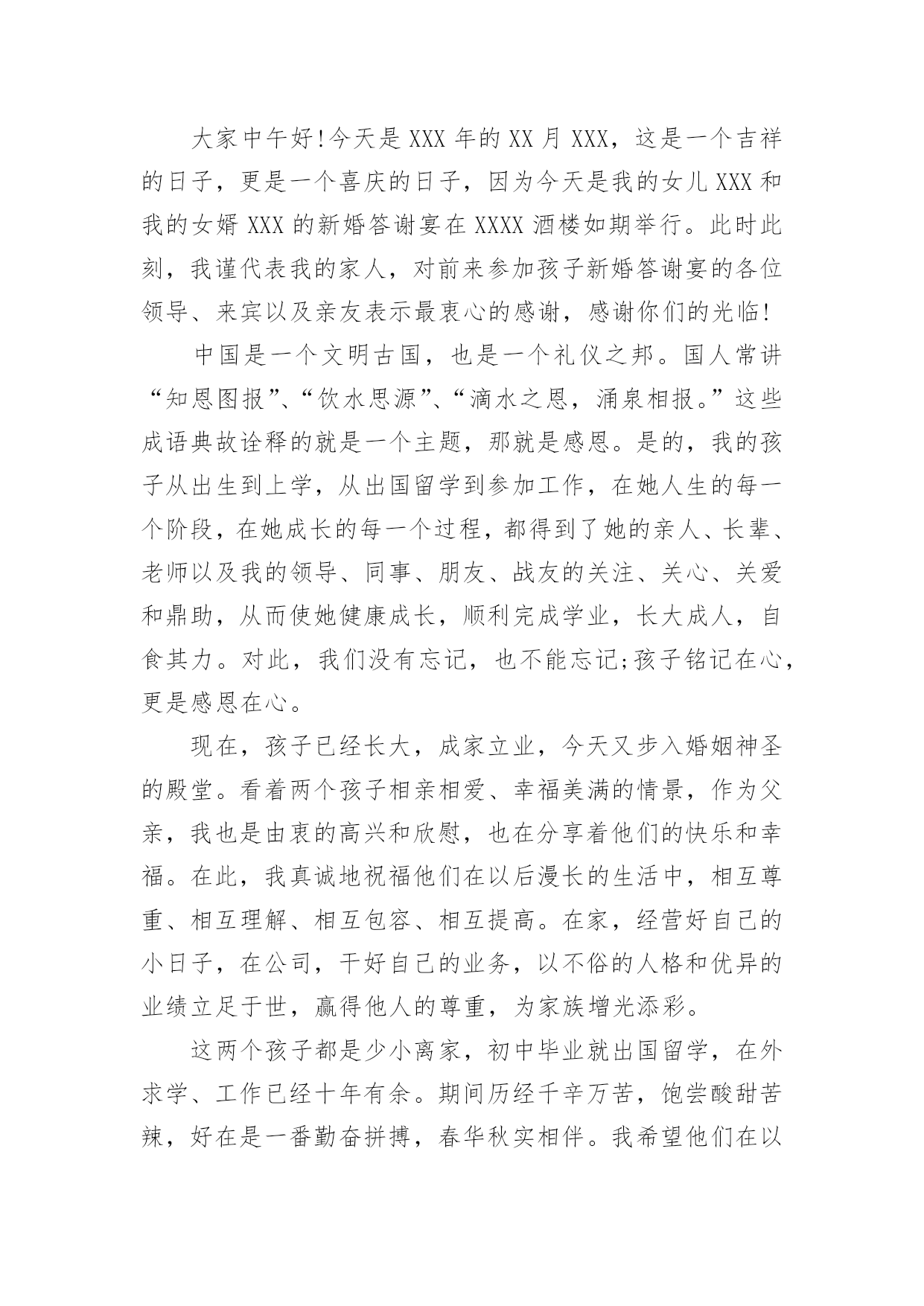 大家中午好!今天是XXX年的XX月XXX，这是一个吉祥的日子，更是一个喜庆的日子，因为今天是我的女儿XXX和我的女婿XXX的新婚答谢宴在XXXX酒楼如期举行。此时此刻，我谨代表我的家人，对前来参加孩子新婚答谢宴的各位领导、来宾以及亲友表示最衷心的感谢，感谢你们的光临!

中国是一个文明古国，也是一个礼仪之邦。国人常讲“知恩图报”、“饮水思源”、“滴水之恩，涌泉相报。”这些成语典故诠释的就是一个主题，那就是感恩。是的，我的孩子从出生到上学，从出国留学到参加工作，在她人生的每一个阶段，在她成长的每一个过程，都得到了她的亲人、长辈、老师以及我的领导、同事、朋友、战友的关注、关心、关爱和鼎助，从而使她健康成长，顺利完成学业，长大成人，自食其力。对此，我们没有忘记，也不能忘记;孩子铭记在心，更是感恩在心。

现在，孩子已经长大，成家立业，今天又步入婚姻神圣的殿堂。看着两个孩子相亲相爱、幸福美满的情景，作为父亲，我也是由衷的高兴和欣慰，也在分享着他们的快乐和幸福。在此，我真诚地祝福他们在以后漫长的生活中，相互尊重、相互理解、相互包容、相互提高。在家，经营好自己的小日子，在公司，干好自己的业务，以不俗的人格和优异的业绩立足于世，赢得他人的尊重，为家族增光添彩。

这两个孩子都是少小离家，初中毕业就出国留学，在外求学、工作已经十年有余。期间历经千辛万苦，饱尝酸甜苦辣，好在是一番勤奋拼搏，春华秋实相伴。我希望他们在以